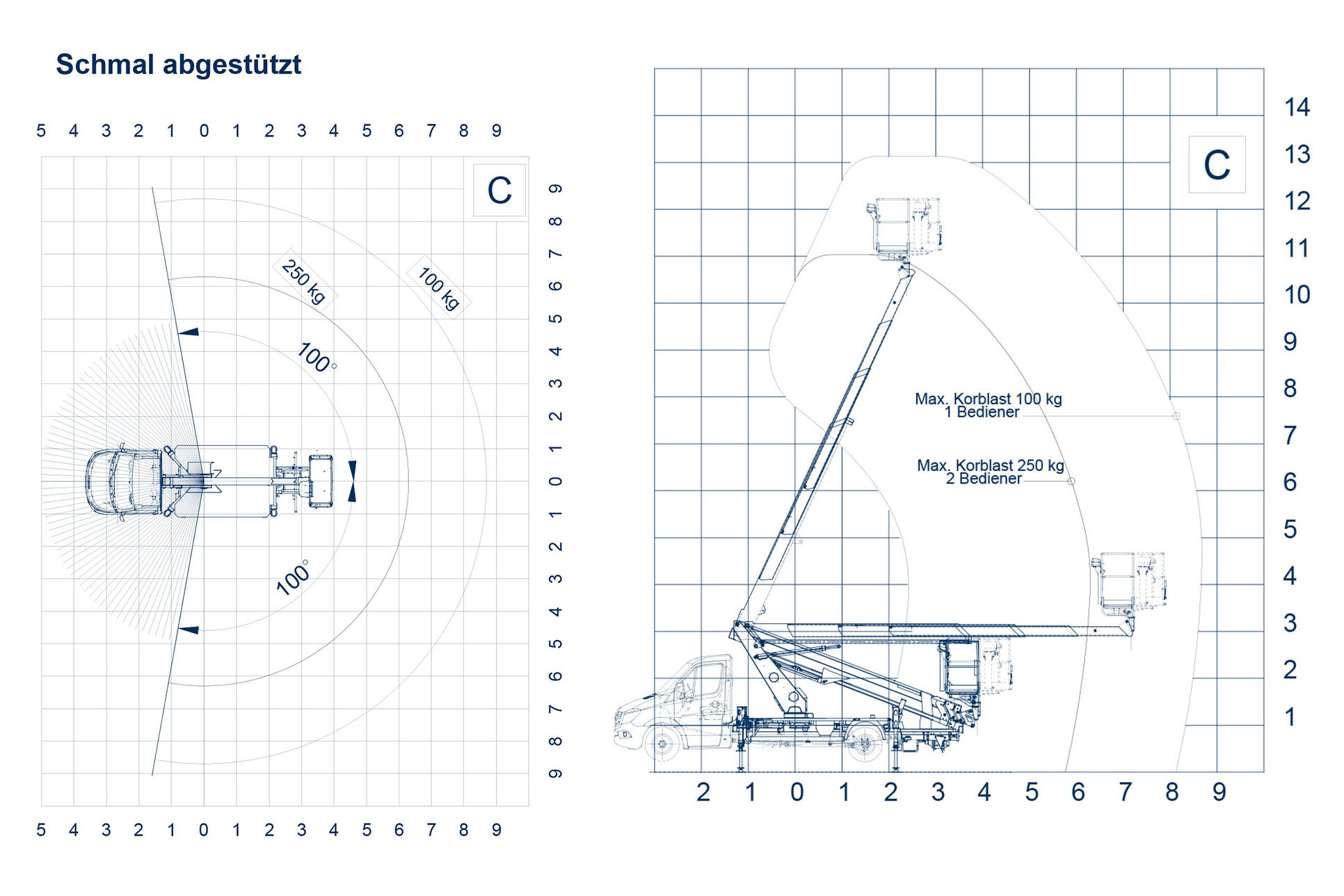 Schmal abgestützt

5 4 3 2 1 0 1 2 3 4 5 6 7 8 9

C

250 kg

100 kg

100°

100°

9 8 7 6 5 4 3 2 1 0 1 2 3 4 5 6 7 8 9

5 4 3 2 1 0 1 2 3 4 5 6 7 8 9

C

14
13
12
11
10
9
8
7
6
5
4
3
2
1

Max. Korblast 100 kg
1 Bediener

Max. Korblast 250 kg
2 Bediener

2 1 0 1 2 3 4 5 6 7 8 9